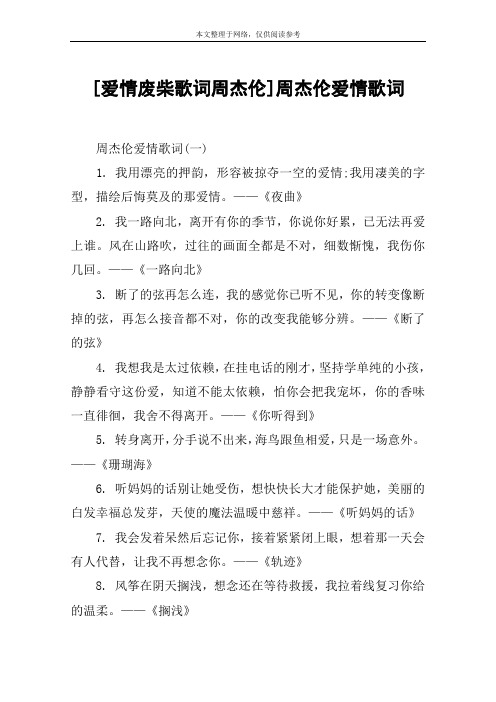 本文整理于网络，仅供阅读参考

[爱情废柴歌词周杰伦]周杰伦爱情歌词

周杰伦爱情歌词(一)

1. 我用漂亮的押韵，形容被掠夺一空的爱情;我用凄美的字型，描绘后悔莫及的那爱情。——《夜曲》

2. 我一路向北，离开有你的季节，你说你好累，已无法再爱上谁。风在山路吹，过往的画面全都是不对，细数惭愧，我伤你几回。——《一路向北》

3. 断了的弦再怎么连，我的感觉你已听不见，你的转变像断掉的弦，再怎么接音都不对，你的改变我能够分辨。——《断了的弦》

4. 我想我是太过依赖，在挂电话的刚才，坚持学单纯的小孩，静静看守这份爱，知道不能太依赖，怕你会把我宠坏，你的香味一直徘徊，我舍不得离开。——《你听得到》

5. 转身离开，分手说不出来，海鸟跟鱼相爱，只是一场意外。——《珊瑚海》

6. 听妈妈的话别让她受伤，想快快长大才能保护她，美丽的白发幸福总发芽，天使的魔法温暖中慈祥。——《听妈妈的话》

7. 我会发着呆然后忘记你，接着紧紧闭上眼，想着那一天会有人代替，让我不再想念你。——《轨迹》

8. 风筝在阴天搁浅，想念还在等待救援，我拉着线复习你给的温柔。——《搁浅》